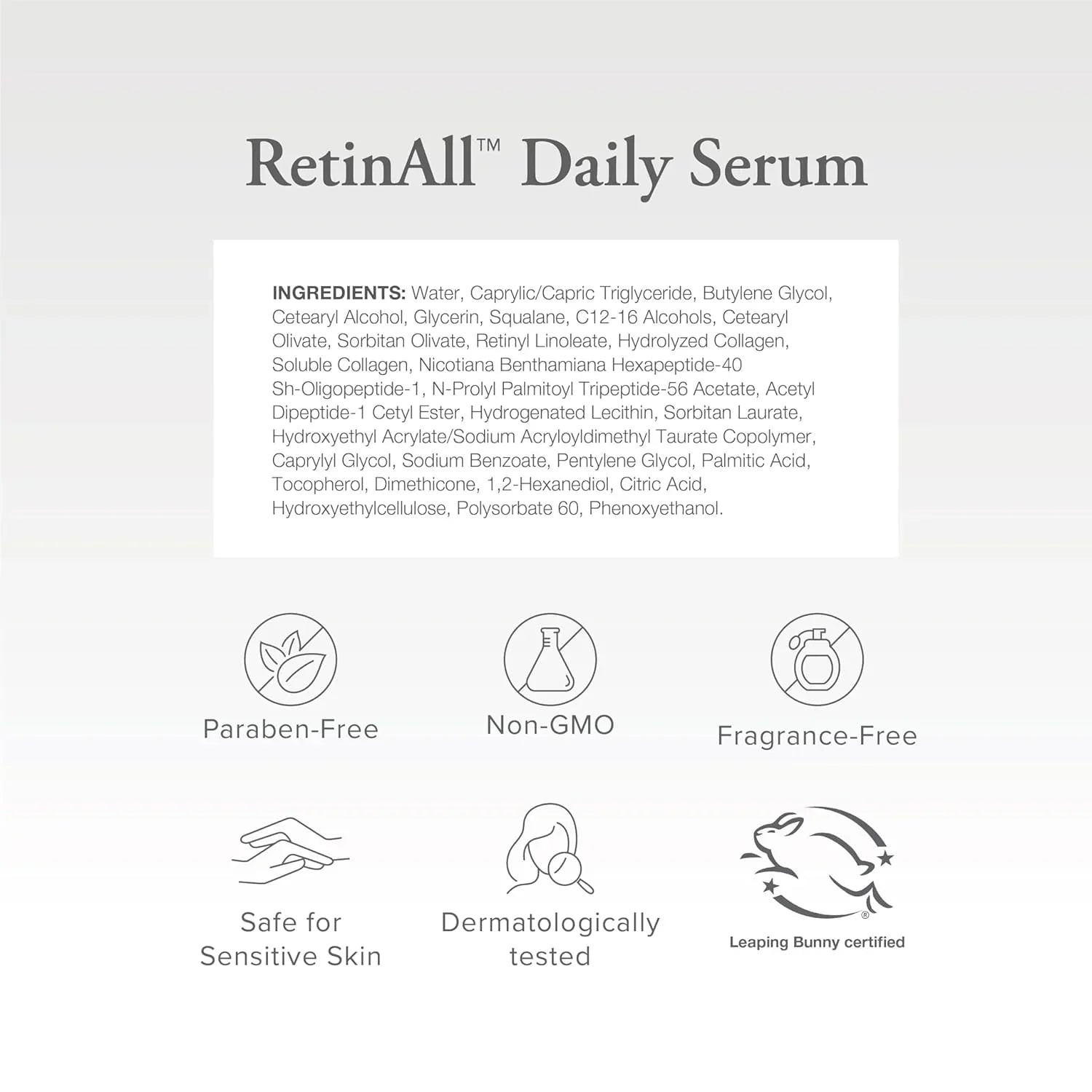 RetinAll™ Daily Serum

INGREDIENTS: Water, Caprylic/Capric Triglyceride, Butylene Glycol, Cetearyl Alcohol, Glycerin, Squalane, C12-16 Alcohols, Cetearyl Olivate, Sorbitan Olivate, Retinyl Linoleate, Hydrolyzed Collagen, Soluble Collagen, Nicotiana Benthamiana Hexapeptide-40 Sh-Oligopeptide-1, N-Prolyl Palmitoyl Tripeptide-56 Acetate, Acetyl Dipeptide-1 Cetyl Ester, Hydrogenated Lecithin, Sorbitan Laurate, Hydroxyethyl Acrylate/Sodium Acryloyldimethyl Taurate Copolymer, Caprylyl Glycol, Sodium Benzoate, Pentylene Glycol, Palmitic Acid, Tocopherol, Dimethicone, 1,2-Hexanediol, Citric Acid, Hydroxyethylcellulose, Polysorbate 60, Phenoxyethanol.

Paraben-Free

Non-GMO

Fragrance-Free

Safe for
Sensitive Skin

Dermatologically
tested

Leaping Bunny certified